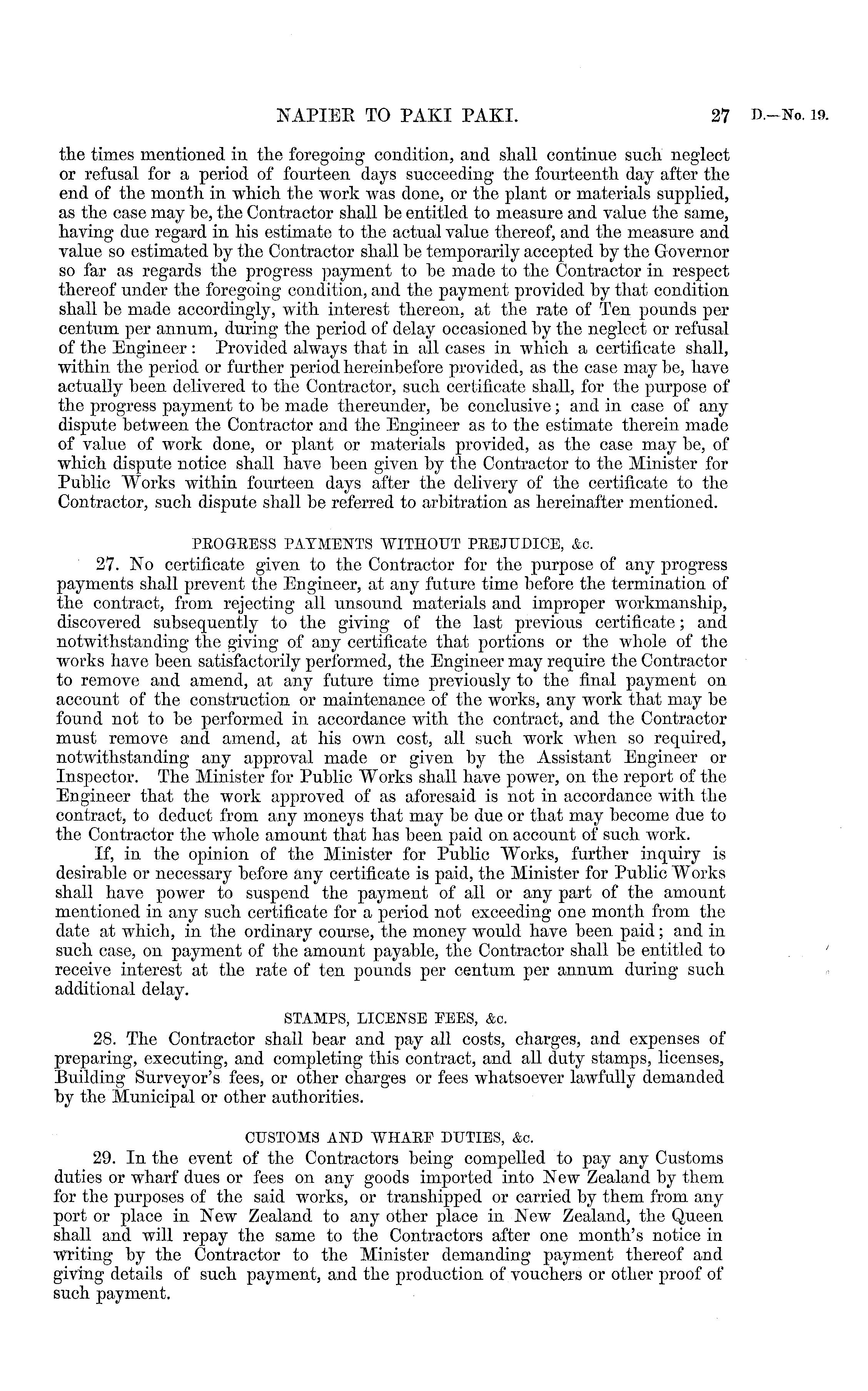 NAPIER TO PAKI PAKI. 27 D.—No. 19.

the times mentioned in the foregoing condition, and shall continue such neglect or refusal for a period of fourteen days succeeding the fourteenth day after the end of the month in which the work was done, or the plant or materials supplied, as the case may be, the Contractor shall be entitled to measure and value the same, having due regard in his estimate to the actual value thereof, and the measure and value so estimated by the Contractor shall be temporarily accepted by the Governor so far as regards the progress payment to be made to the Contractor in respect thereof under the foregoing condition, and the payment provided by that condition shall be made accordingly, with interest thereon, at the rate of Ten pounds per centum per annum, during the period of delay occasioned by the neglect or refusal of the Engineer: Provided always that in all cases in which a certificate shall, within the period or further period hereinbefore provided, as the case may be, have actually been delivered to the Contractor, such certificate shall, for the purpose of the progress payment to be made thereunder, be conclusive; and in case of any dispute between the Contractor and the Engineer as to the estimate therein made of value of work done, or plant or materials provided, as the case may be, of which dispute notice shall have been given by the Contractor to the Minister for Public Works within fourteen days after the delivery of the certificate to the Contractor, such dispute shall be referred to arbitration as hereinafter mentioned.

PROGRESS PAYMENTS WITHOUT PREJUDICE, &c.

27. No certificate given to the Contractor for the purpose of any progress payments shall prevent the Engineer, at any future time before the termination of the contract, from rejecting all unsound materials and improper workmanship, discovered subsequently to the giving of the last previous certificate; and notwithstanding the giving of any certificate that portions or the whole of the works have been satisfactorily performed, the Engineer may require the Contractor to remove and amend, at any future time previously to the final payment on account of the construction or maintenance of the works, any work that may be found not to be performed in accordance with the contract, and the Contractor must remove and amend, at his own cost, all such work when so required, notwithstanding any approval made or given by the Assistant Engineer or Inspector. The Minister for Public Works shall have power, on the report of the Engineer that the work approved of as aforesaid is not in accordance with the contract, to deduct from any moneys that may be due or that may become due to the Contractor the whole amount that has been paid on account of such work.

If, in the opinion of the Minister for Public Works, further inquiry is desirable or necessary before any certificate is paid, the Minister for Public Works shall have power to suspend the payment of all or any part of the amount mentioned in any such certificate for a period not exceeding one month from the date at which, in the ordinary course, the money would have been paid; and in such case, on payment of the amount payable, the Contractor shall be entitled to receive interest at the rate of ten pounds per centum per annum during such additional delay.

STAMPS, LICENSE FEES, &c.

28. The Contractor shall bear and pay all costs, charges, and expenses of preparing, executing, and completing this contract, and all duty stamps, licenses, Building Surveyor's fees, or other charges or fees whatsoever lawfully demanded by the Municipal or other authorities.

CUSTOMS AND WHARF DUTIES, &c.

29. In the event of the Contractors being compelled to pay any Customs duties or wharf dues or fees on any goods imported into New Zealand by them for the purposes of the said works, or transhipped or carried by them from any port or place in New Zealand to any other place in New Zealand, the Queen shall and will repay the same to the Contractors after one month's notice in writing by the Contractor to the Minister demanding payment thereof and giving details of such payment, and the production of vouchers or other proof of such payment.